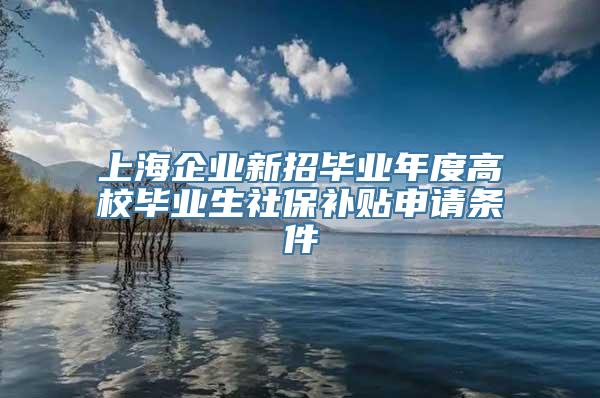 上海企业新招毕业年度高校毕业生社保补贴申请条件